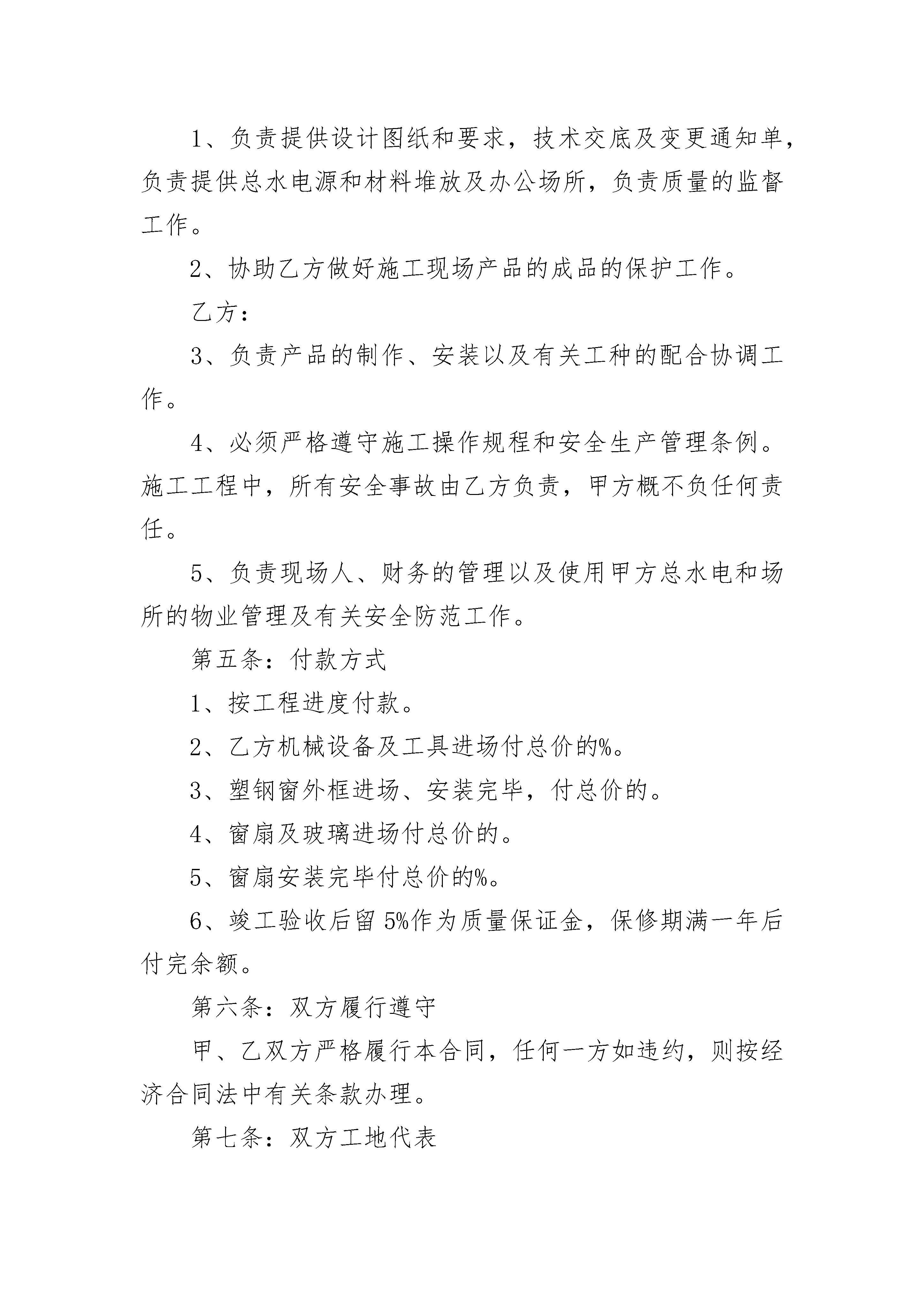 1、负责提供设计图纸和要求，技术交底及变更通知单，负责提供总水电源和材料堆放及办公场所，负责质量的监督工作。

2、协助乙方做好施工现场产品的成品的保护工作。

乙方：

3、负责产品的制作、安装以及有关工种的配合协调工作。

4、必须严格遵守施工操作规程和安全生产管理条例。施工工程中，所有安全事故由乙方负责，甲方概不负任何责任。

5、负责现场人、财务的管理以及使用甲方总水电和场所的物业管理及有关安全防范工作。

第五条：付款方式

1、按工程进度付款。

2、乙方机械设备及工具进场付总价的%。

3、塑钢窗外框进场、安装完毕，付总价的。

4、窗扇及玻璃进场付总价的。

5、窗扇安装完毕付总价的%。

6、竣工验收后留5%作为质量保证金，保修期满一年后付完余额。

第六条：双方履行遵守

甲、乙双方严格履行本合同，任何一方如违约，则按经济合同法中有关条款办理。

第七条：双方工地代表